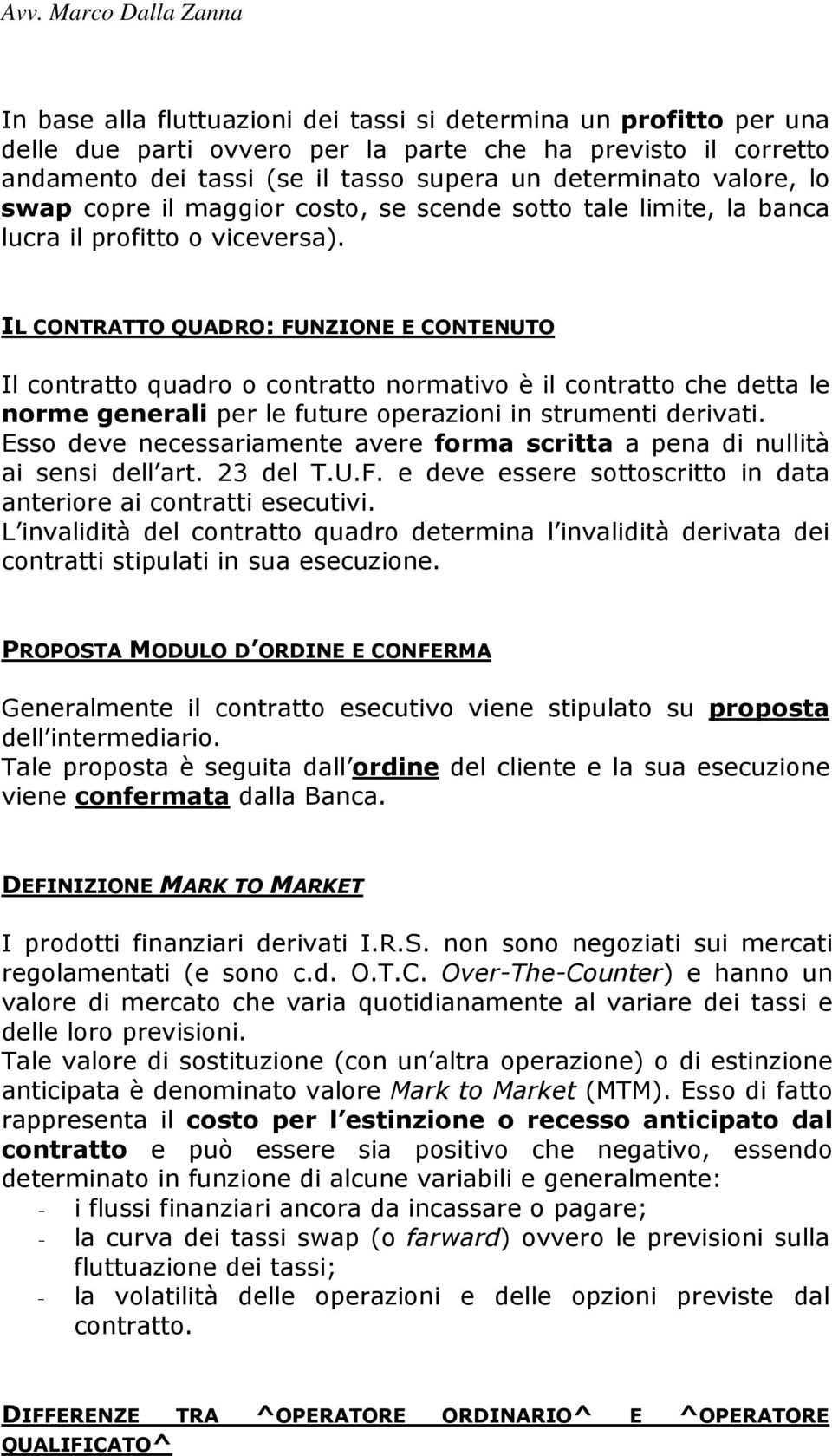 Avv. Marco Dalla Zanna

In base alla fluttuazioni dei tassi si determina un profitto per una delle due parti ovvero per la parte che ha previsto il corretto andamento dei tassi (se il tasso supera un determinato valore, lo swap copre il maggior costo, se scende sotto tale limite, la banca lucra il profitto o viceversa).

IL CONTRATTO QUADRO: FUNZIONE E CONTENUTO

Il contratto quadro o contratto normativo è il contratto che detta le norme generali per le future operazioni in strumenti derivati. Esso deve necessariamente avere forma scritta a pena di nullità ai sensi dell art. 23 del T.U.F. e deve essere sottoscritto in data anteriore ai contratti esecutivi. L invalidità del contratto quadro determina l invalidità derivata dei contratti stipulati in sua esecuzione.

PROPOSTA MODULO D ORDINE E CONFERMA

Generalmente il contratto esecutivo viene stipulato su proposta dell intermediario. Tale proposta è seguita dall ordine del cliente e la sua esecuzione viene confermata dalla Banca.

DEFINIZIONE MARK TO MARKET

I prodotti finanziari derivati I.R.S. non sono negoziati sui mercati regolamentati (e sono c.d. O.T.C. Over-The-Counter) e hanno un valore di mercato che varia quotidianamente al variare dei tassi e delle loro previsioni. Tale valore di sostituzione (con un altra operazione) o di estinzione anticipata è denominato valore Mark to Market (MTM). Esso di fatto rappresenta il costo per l estinzione o recesso anticipato dal contratto e può essere sia positivo che negativo, essendo determinato in funzione di alcune variabili e generalmente:
- i flussi finanziari ancora da incassare o pagare;
- la curva dei tassi swap (o farward) ovvero le previsioni sulla fluttuazione dei tassi;
- la volatilità delle operazioni e delle opzioni previste dal contratto.

DIFFERENZE TRA ^OPERATORE ORDINARIO^ E ^OPERATORE QUALIFICATO^